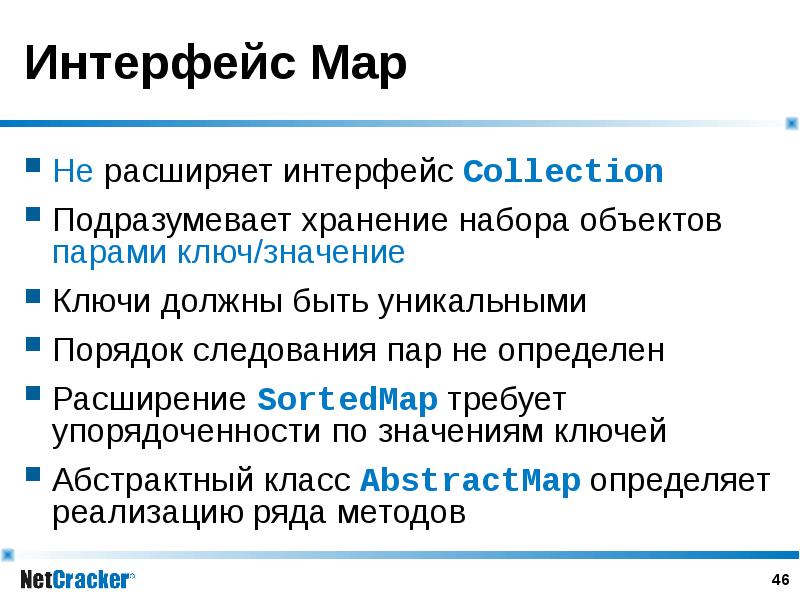 Интерфейс Map

• Не расширяет интерфейс Collection

• Подразумевает хранение набора объектов парами ключ/значение

• Ключи должны быть уникальными

• Порядок следования пар не определен

• Расширение SortedMap требует упорядоченности по значениям ключей

• Абстрактный класс AbstractMap определяет реализацию ряда методов

NetCracker®

46